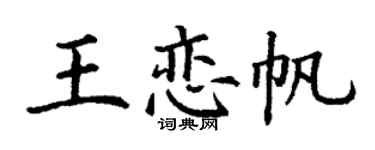 王恋帆
词典网